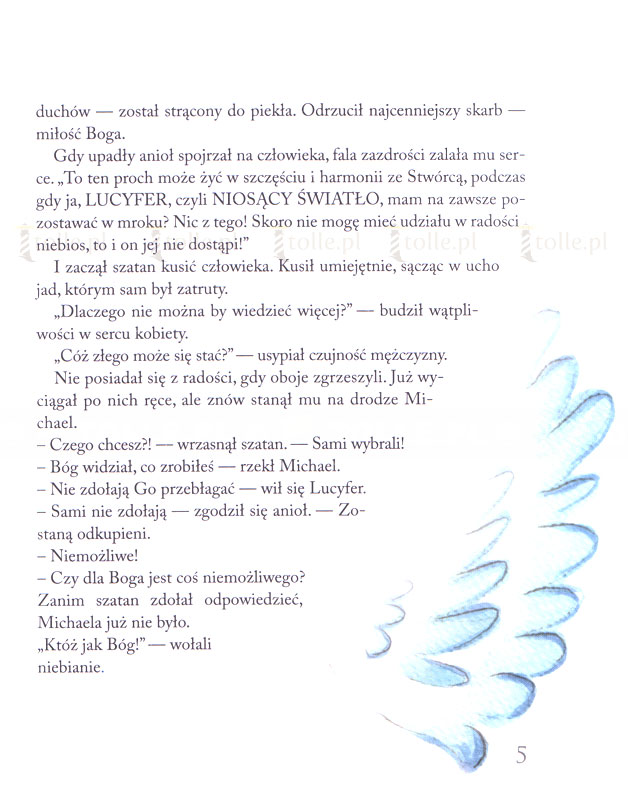 duchów — został strącony do piekła. Odrzucił najcenniejszy skarb — miłość Boga.

Gdy upadły anioł spojrzał na człowieka, fala zazdrości zalała mu serce. „To ten proch może żyć w szczęściu i harmonii ze Stwórcą, podczas gdy ja, LUCYFER, czyli NIOSĄCY ŚWIATŁO, mam na zawsze pozostawać w mroku? Nic z tego! Skoro nie mogę mieć udziału w radości niebios, to i on jej nie dostąpi!"

tolle.pl tolle.pl tolle.pl tolle.pl tolle.pl

I zaczął szatan kusić człowieka. Kusił umiejętnie, sącząc w ucho jad, którym sam był zatruty.

„Dlaczego nie można by wiedzieć więcej?" — budził wątpliwości w sercu kobiety.

„Cóż złego może się stać?" — usypiał czujność mężczyzny.

Nie posiadał się z radości, gdy oboje zgrzeszyli. Już wyciągał po nich ręce, ale znów stanął mu na drodze Michael.

– Czego chcesz?! — wrzasnął szatan. — Sami wybrali!

– Bóg widział, co zrobiłeś — rzekł Michael.

– Nie zdołają Go przebłagać — wił się Lucyfer.

– Sami nie zdołają — zgodził się anioł. — Zostaną odkupieni.

– Niemożliwe!

– Czy dla Boga jest coś niemożliwego?

Zanim szatan zdołał odpowiedzieć, Michaela już nie było.

„Któż jak Bóg!" — wołali niebianie.

5